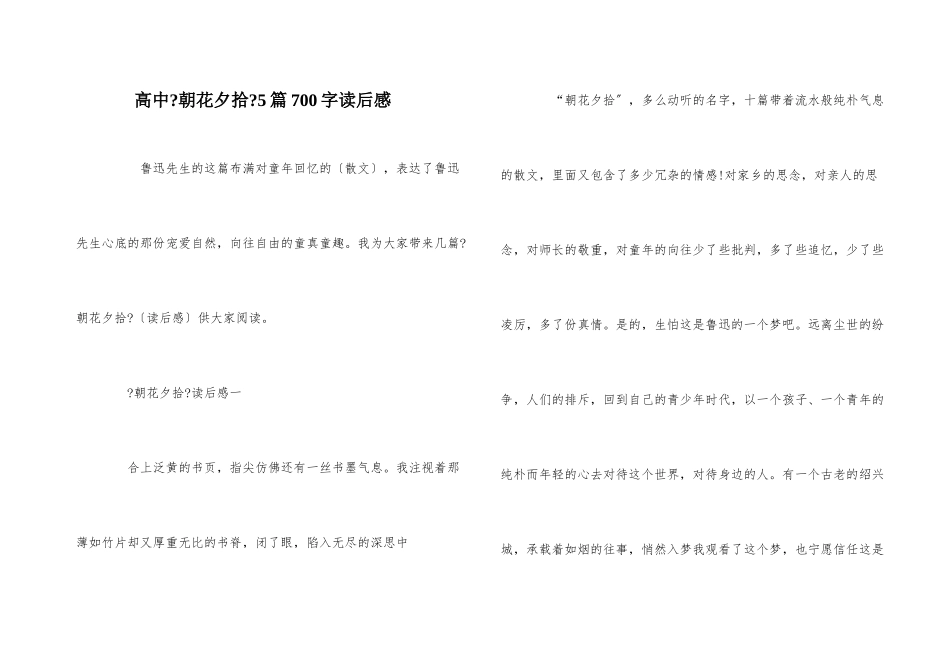 高中?朝花夕拾?5篇700字读后感

鲁迅先生的这篇布满对童年回忆的〔散文〕，表达了鲁迅先生心底的那份宠爱自然，向往自由的童真童趣。我为大家带来几篇?朝花夕拾?〔读后感〕供大家阅读。

?朝花夕拾?读后感一

合上泛黄的书页，指尖仿佛还有一丝书墨气息。我注视着那薄如竹片却又厚重无比的书脊，闭了眼，陷入无尽的深思中

“朝花夕拾”，多么动听的名字，十篇带着流水般纯朴气息的散文，里面又包含了多少冗杂的情感!对家乡的思念，对亲人的思念，对师长的敬重，对童年的向往少了些批判，多了些追忆，少了些凌厉，多了份真情。是的，生怕这是鲁迅的一个梦吧。远离尘世的纷争，人们的排斥，回到自己的青少年时代，以一个孩子、一个青年的纯朴而年轻的心去对待这个世界，对待身边的人。有一个古老的绍兴城，承载着如烟的往事，悄然入梦我观看了这个梦，也宁愿信任这是